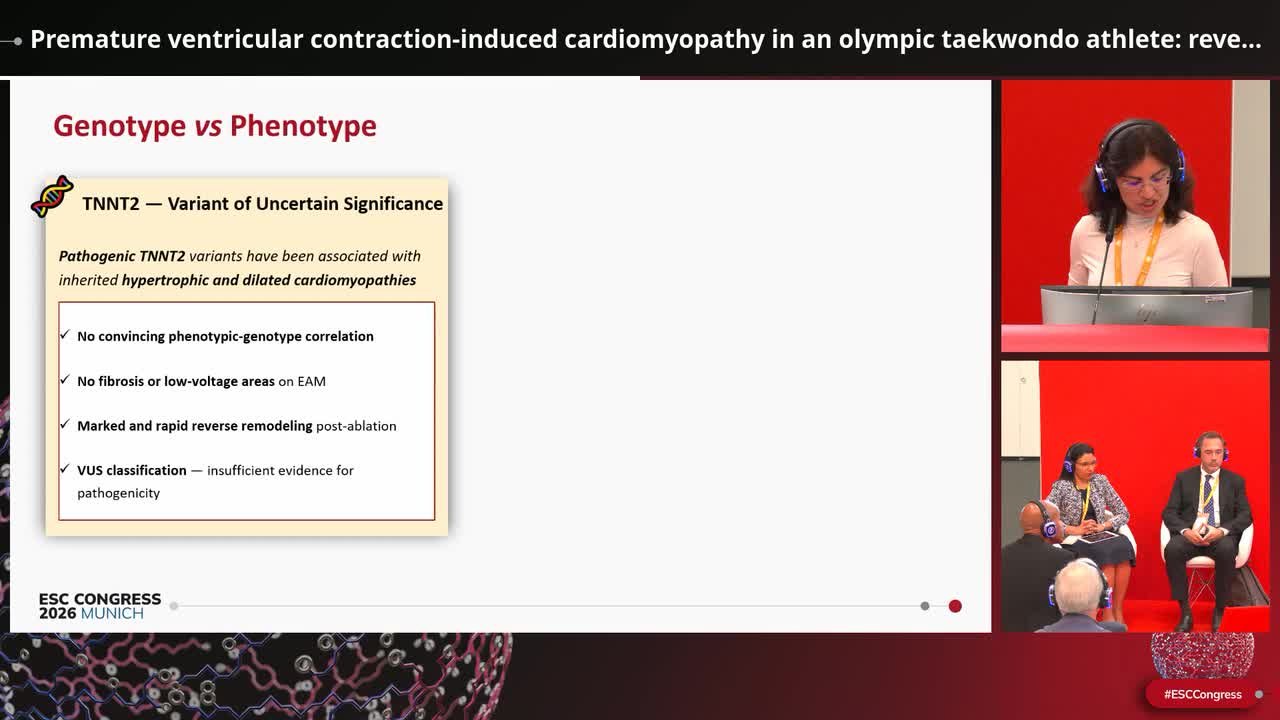 Premature ventricular contraction-induced cardiomyopathy in an olympic taekwondo athlete: reve...

Genotype vs Phenotype

TNNT2 — Variant of Uncertain Significance

Pathogenic TNNT2 variants have been associated with inherited hypertrophic and dilated cardiomyopathies

✓ No convincing phenotypic-genotype correlation

✓ No fibrosis or low-voltage areas on EAM

✓ Marked and rapid reverse remodeling post-ablation

✓ VUS classification — insufficient evidence for pathogenicity

ESC CONGRESS 2026 MUNICH

#ESCCongress